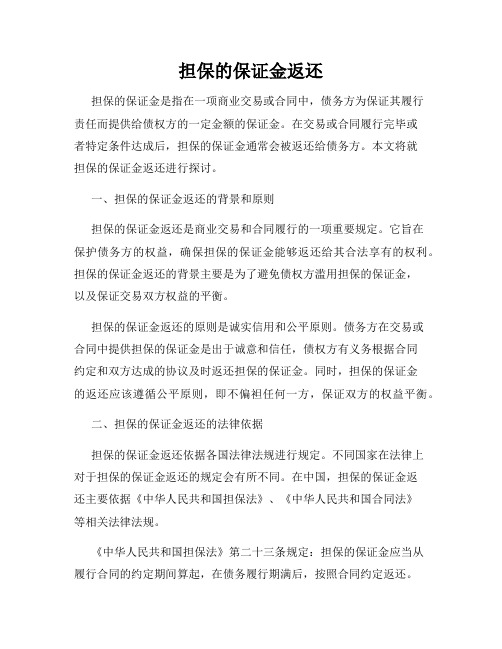 担保的保证金返还

担保的保证金是指在一项商业交易或合同中，债务方为保证其履行责任而提供给债权方的一定金额的保证金。在交易或合同履行完毕或者特定条件达成后，担保的保证金通常会被返还给债务方。本文将就担保的保证金返还进行探讨。

一、担保的保证金返还的背景和原则

担保的保证金返还是商业交易和合同履行的一项重要规定。它旨在保护债务方的权益，确保担保的保证金能够返还给其合法享有的权利。担保的保证金返还的背景主要是为了避免债权方滥用担保的保证金，以及保证交易双方权益的平衡。

担保的保证金返还的原则是诚实信用和公平原则。债务方在交易或合同中提供担保的保证金是出于诚意和信任，债权方有义务根据合同约定和双方达成的协议及时返还担保的保证金。同时，担保的保证金的返还应该遵循公平原则，即不偏袒任何一方，保证双方的权益平衡。

二、担保的保证金返还的法律依据

担保的保证金返还依据各国法律法规进行规定。不同国家在法律上对于担保的保证金返还的规定会有所不同。在中国，担保的保证金返还主要依据《中华人民共和国担保法》、《中华人民共和国合同法》等相关法律法规。

《中华人民共和国担保法》第二十三条规定：担保的保证金应当从履行合同的约定期间算起，在债务履行期满后，按照合同约定返还。